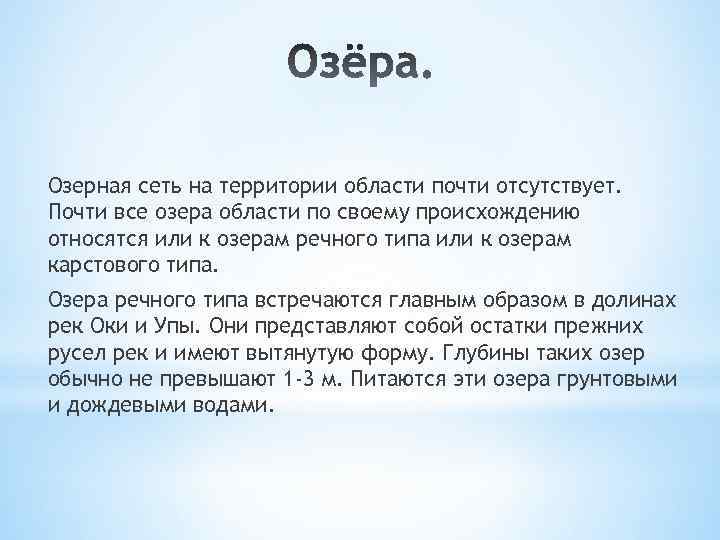 Озёра.

Озерная сеть на территории области почти отсутствует. Почти все озера области по своему происхождению относятся или к озерам речного типа или к озерам карстового типа.

Озера речного типа встречаются главным образом в долинах рек Оки и Упы. Они представляют собой остатки прежних русел рек и имеют вытянутую форму. Глубины таких озер обычно не превышают 1-3 м. Питаются эти озера грунтовыми и дождевыми водами.